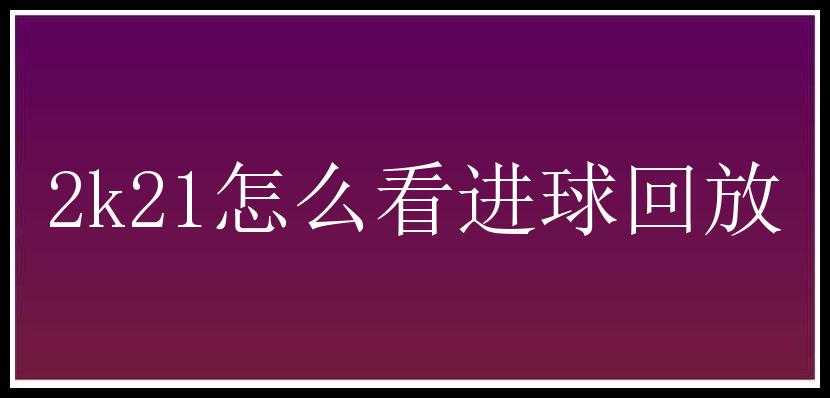 2k21怎么看进球回放